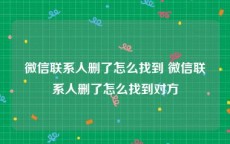 微信联系人删了怎么找到 微信联系人删了怎么找到对方